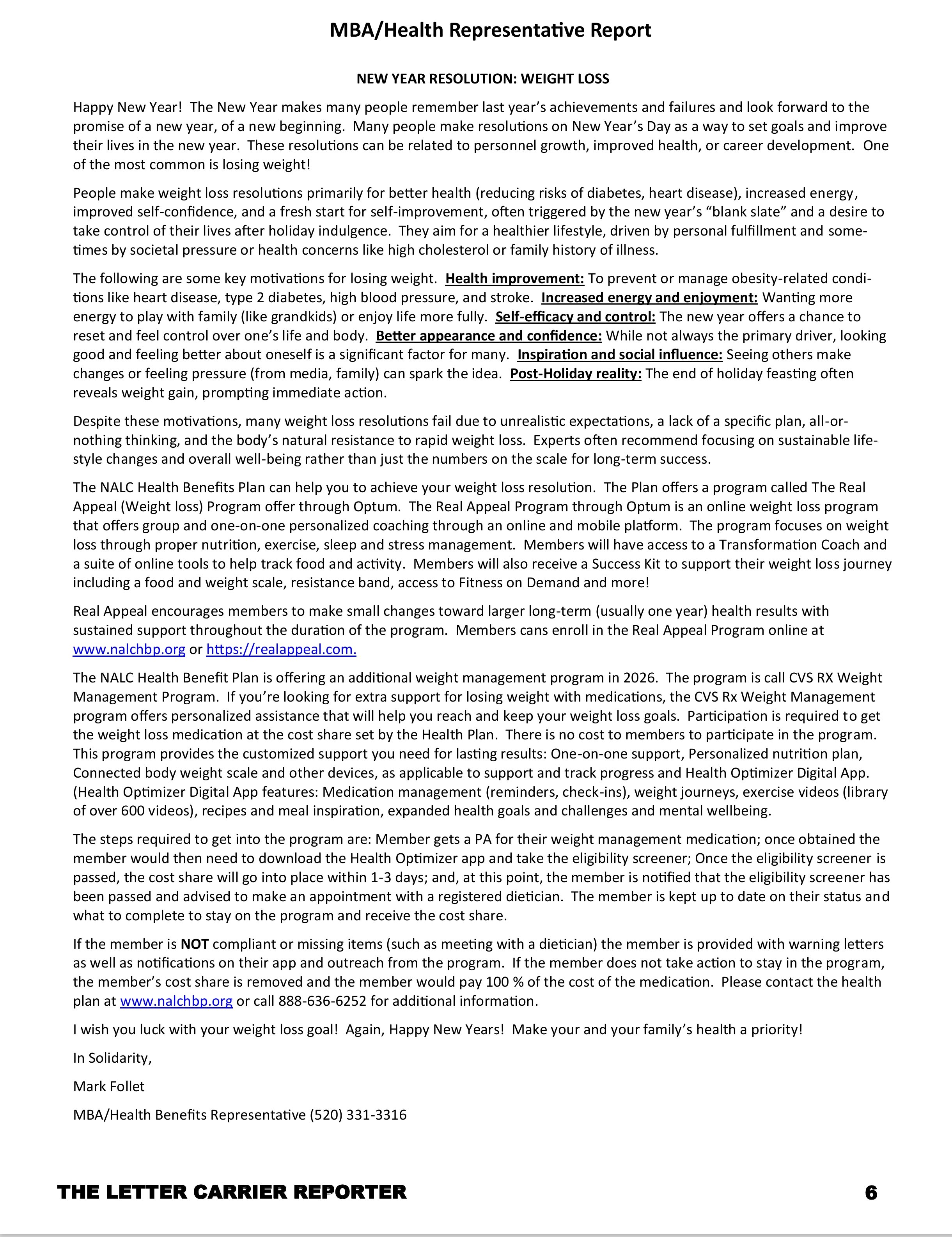 MBA/Health Representative Report

NEW YEAR RESOLUTION: WEIGHT LOSS

Happy New Year! The New Year makes many people remember last year's achievements and failures and look forward to the promise of a new year, of a new beginning. Many people make resolutions on New Year's Day as a way to set goals and improve their lives in the new year. These resolutions can be related to personnel growth, improved health, or career development. One of the most common is losing weight!

People make weight loss resolutions primarily for better health (reducing risks of diabetes, heart disease), increased energy, improved self-confidence, and a fresh start for self-improvement, often triggered by the new year's "blank slate" and a desire to take control of their lives after holiday indulgence. They aim for a healthier lifestyle, driven by personal fulfillment and sometimes by societal pressure or health concerns like high cholesterol or family history of illness.

The following are some key motivations for losing weight. Health improvement: To prevent or manage obesity-related conditions like heart disease, type 2 diabetes, high blood pressure, and stroke. Increased energy and enjoyment: Wanting more energy to play with family (like grandkids) or enjoy life more fully. Self-efficacy and control: The new year offers a chance to reset and feel control over one's life and body. Better appearance and confidence: While not always the primary driver, looking good and feeling better about oneself is a significant factor for many. Inspiration and social influence: Seeing others make changes or feeling pressure (from media, family) can spark the idea. Post-Holiday reality: The end of holiday feasting often reveals weight gain, prompting immediate action.

Despite these motivations, many weight loss resolutions fail due to unrealistic expectations, a lack of a specific plan, all-or-nothing thinking, and the body's natural resistance to rapid weight loss. Experts often recommend focusing on sustainable lifestyle changes and overall well-being rather than just the numbers on the scale for long-term success.

The NALC Health Benefits Plan can help you to achieve your weight loss resolution. The Plan offers a program called The Real Appeal (Weight loss) Program offer through Optum. The Real Appeal Program through Optum is an online weight loss program that offers group and one-on-one personalized coaching through an online and mobile platform. The program focuses on weight loss through proper nutrition, exercise, sleep and stress management. Members will have access to a Transformation Coach and a suite of online tools to help track food and activity. Members will also receive a Success Kit to support their weight loss journey including a food and weight scale, resistance band, access to Fitness on Demand and more!

Real Appeal encourages members to make small changes toward larger long-term (usually one year) health results with sustained support throughout the duration of the program. Members cans enroll in the Real Appeal Program online at www.nalchbp.org or https://realappeal.com.

The NALC Health Benefit Plan is offering an additional weight management program in 2026. The program is call CVS RX Weight Management Program. If you're looking for extra support for losing weight with medications, the CVS Rx Weight Management program offers personalized assistance that will help you reach and keep your weight loss goals. Participation is required to get the weight loss medication at the cost share set by the Health Plan. There is no cost to members to participate in the program. This program provides the customized support you need for lasting results: One-on-one support, Personalized nutrition plan, Connected body weight scale and other devices, as applicable to support and track progress and Health Optimizer Digital App. (Health Optimizer Digital App features: Medication management (reminders, check-ins), weight journeys, exercise videos (library of over 600 videos), recipes and meal inspiration, expanded health goals and challenges and mental wellbeing.

The steps required to get into the program are: Member gets a PA for their weight management medication; once obtained the member would then need to download the Health Optimizer app and take the eligibility screener; Once the eligibility screener is passed, the cost share will go into place within 1-3 days; and, at this point, the member is notified that the eligibility screener has been passed and advised to make an appointment with a registered dietician. The member is kept up to date on their status and what to complete to stay on the program and receive the cost share.

If the member is NOT compliant or missing items (such as meeting with a dietician) the member is provided with warning letters as well as notifications on their app and outreach from the program. If the member does not take action to stay in the program, the member's cost share is removed and the member would pay 100 % of the cost of the medication. Please contact the health plan at www.nalchbp.org or call 888-636-6252 for additional information.

I wish you luck with your weight loss goal! Again, Happy New Years! Make your and your family's health a priority!

In Solidarity,

Mark Follet

MBA/Health Benefits Representative (520) 331-3316

THE LETTER CARRIER REPORTER 6